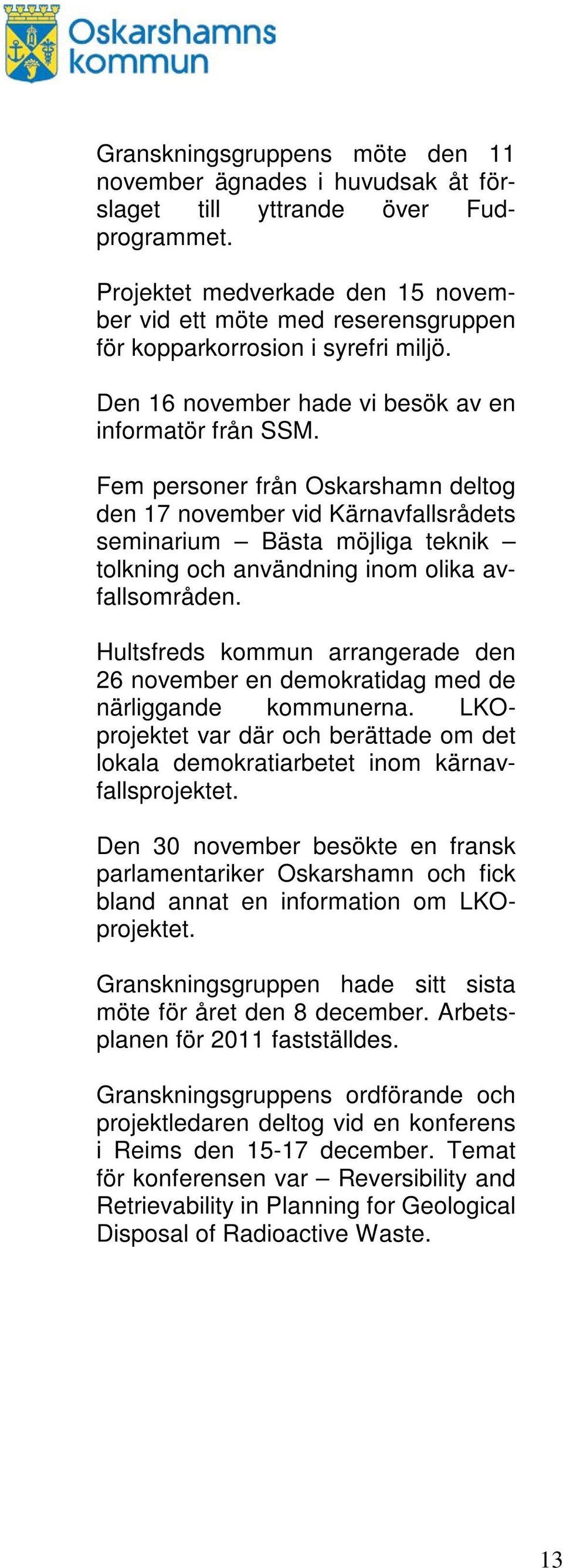 Oskarshamns kommun

Granskningsgruppens möte den 11 november ägnades i huvudsak åt förslaget till yttrande över Fud-programmet.

Projektet medverkade den 15 november vid ett möte med reserensgruppen för kopparkorrosion i syrefri miljö.

Den 16 november hade vi besök av en informatör från SSM.

Fem personer från Oskarshamn deltog den 17 november vid Kärnavfallsrådets seminarium – Bästa möjliga teknik – tolkning och användning inom olika avfallsområden.

Hultsfreds kommun arrangerade den 26 november en demokratidag med de närliggande kommunerna. LKO-projektet var där och berättade om det lokala demokratiarbetet inom kärnavfallsprojektet.

Den 30 november besökte en fransk parlamentariker Oskarshamn och fick bland annat en information om LKO-projektet.

Granskningsgruppen hade sitt sista möte för året den 8 december. Arbetsplanen för 2011 fastställdes.

Granskningsgruppens ordförande och projektledaren deltog vid en konferens i Reims den 15-17 december. Temat för konferensen var – Reversibility and Retrievability in Planning for Geological Disposal of Radioactive Waste.

13